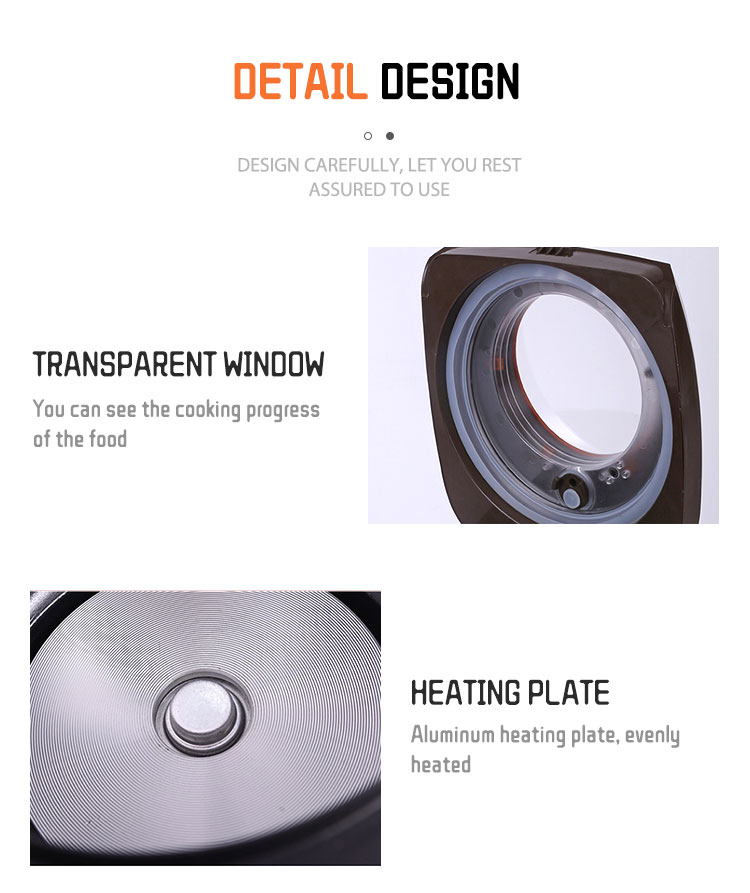 DETAIL DESIGN

DESIGN CAREFULLY, LET YOU REST ASSURED TO USE

TRANSPARENT WINDOW

You can see the cooking progress of the food

HEATING PLATE

Aluminum heating plate, evenly heated